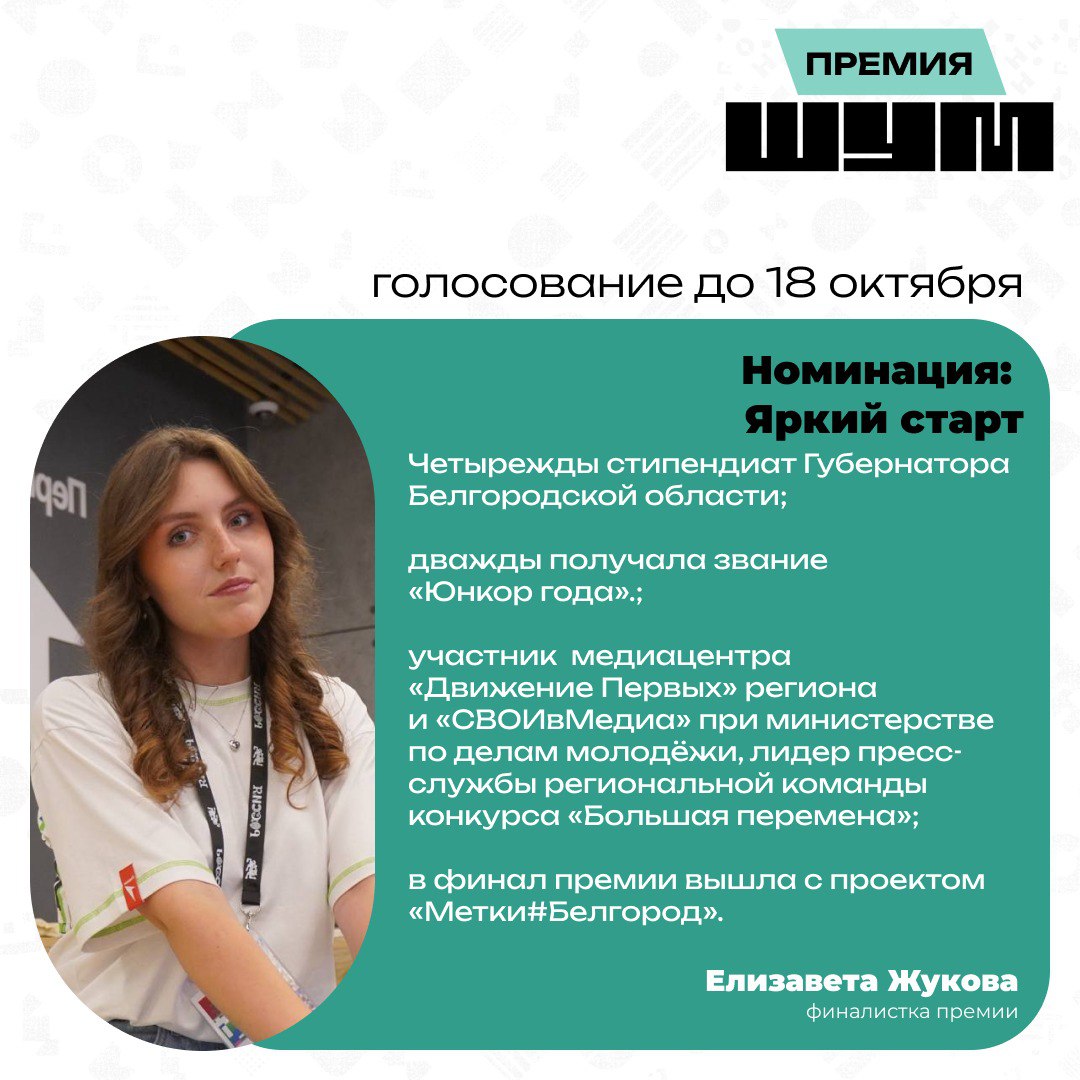 ПРЕМИЯ
ШУМ

голосование до 18 октября

Номинация:
Яркий старт

Четырежды стипендиат Губернатора Белгородской области;

дважды получала звание «Юнкор года».;

участник медиацентра «Движение Первых» региона и «СВОИвМедиа» при министерстве по делам молодёжи, лидер пресс-службы региональной команды конкурса «Большая перемена»;

в финал премии вышла с проектом «Метки#Белгород».

Елизавета Жукова
финалистка премии